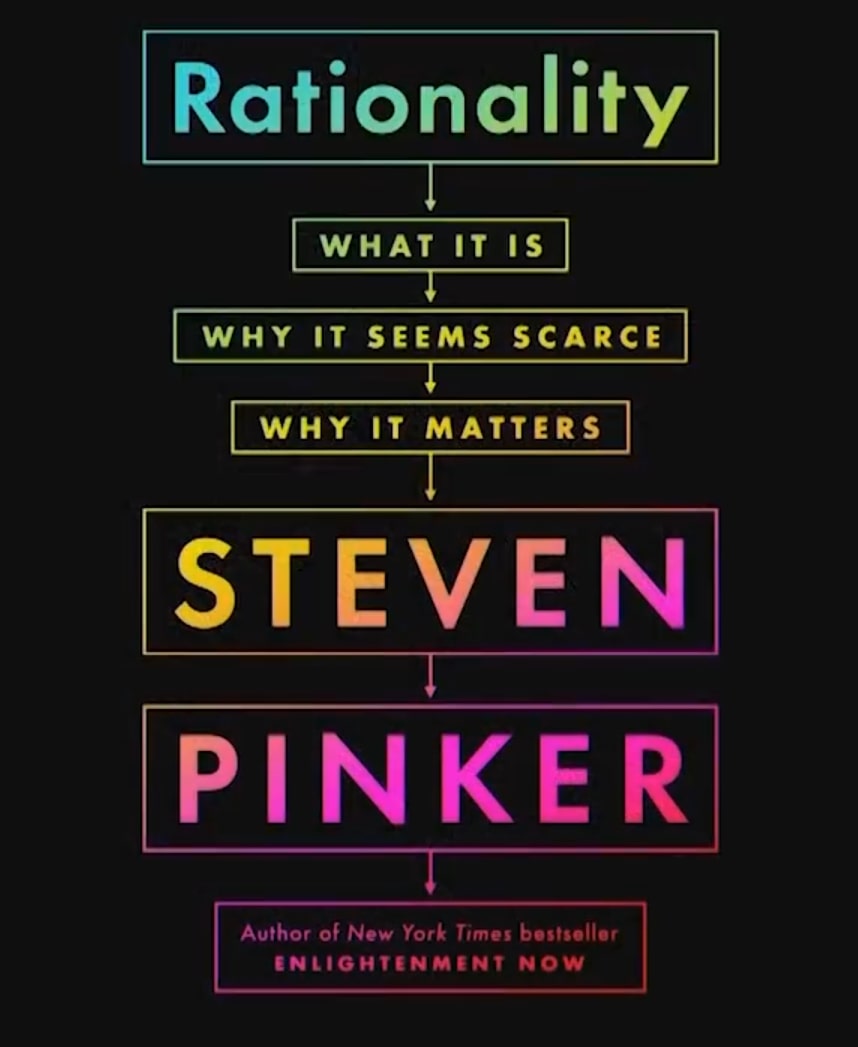 Rationality

WHAT IT IS

WHY IT SEEMS SCARCE

WHY IT MATTERS

STEVEN

PINKER

Author of New York Times bestseller
ENLIGHTENMENT NOW